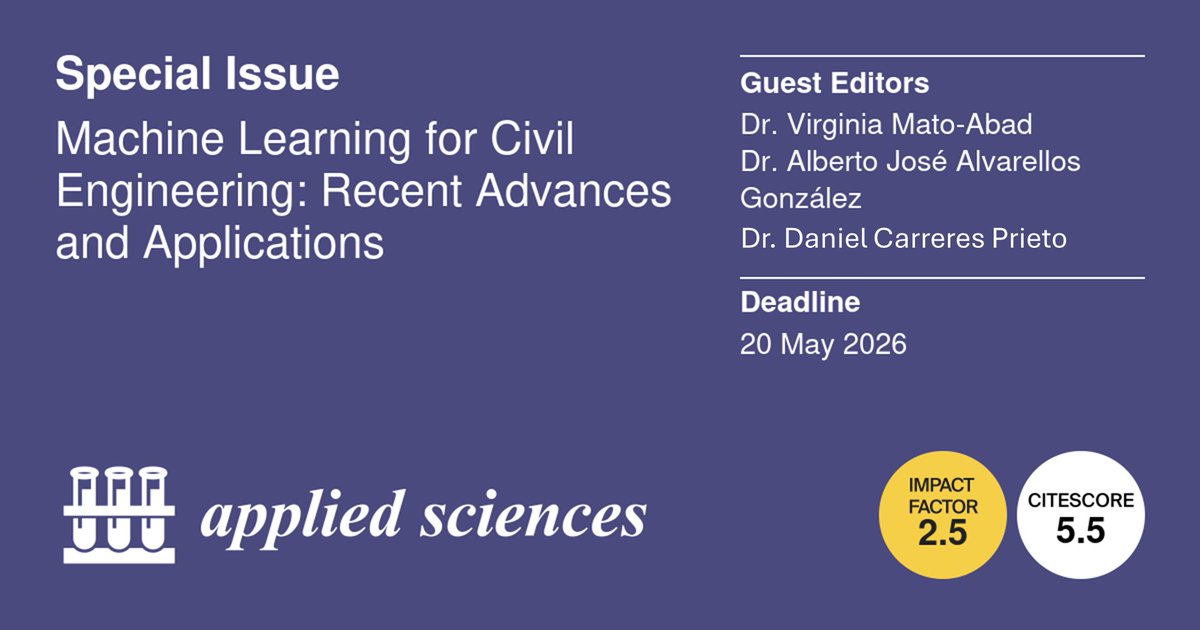 Special Issue

Machine Learning for Civil Engineering: Recent Advances and Applications

Guest Editors

Dr. Virginia Mato-Abad
Dr. Alberto José Alvarellos González
Dr. Daniel Carreres Prieto

Deadline

20 May 2026

applied sciences

IMPACT FACTOR
2.5

CITESCORE
5.5